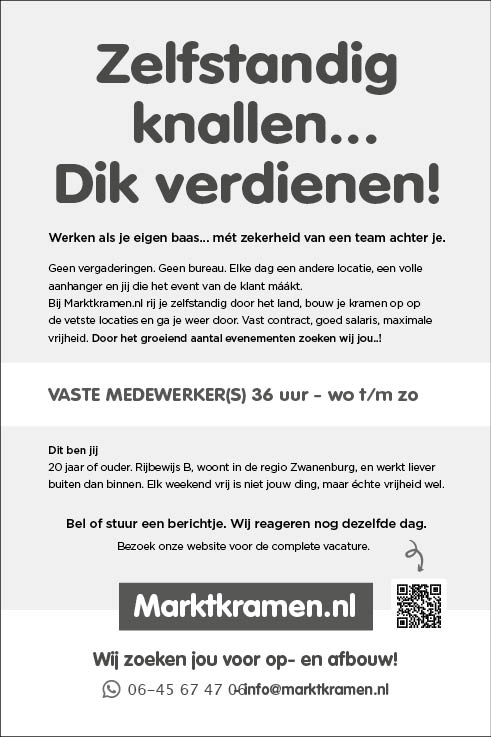 Zelfstandig knallen... Dik verdienen!

Werken als je eigen baas... mét zekerheid van een team achter je.

Geen vergaderingen. Geen bureau. Elke dag een andere locatie, een volle aanhanger en jij die het event van de klant máákt.
Bij Marktkramen.nl rij je zelfstandig door het land, bouw je kramen op op de vetste locaties en ga je weer door. Vast contract, goed salaris, maximale vrijheid. Door het groeiend aantal evenementen zoeken wij jou..!

VASTE MEDEWERKER(S) 36 uur - wo t/m zo

Dit ben jij
20 jaar of ouder. Rijbewijs B, woont in de regio Zwanenburg, en werkt liever buiten dan binnen. Elk weekend vrij is niet jouw ding, maar échte vrijheid wel.

Bel of stuur een berichtje. Wij reageren nog dezelfde dag.

Bezoek onze website voor de complete vacature.

Marktkramen.nl

Wij zoeken jou voor op- en afbouw!

06-45 67 47 06 info@marktkramen.nl